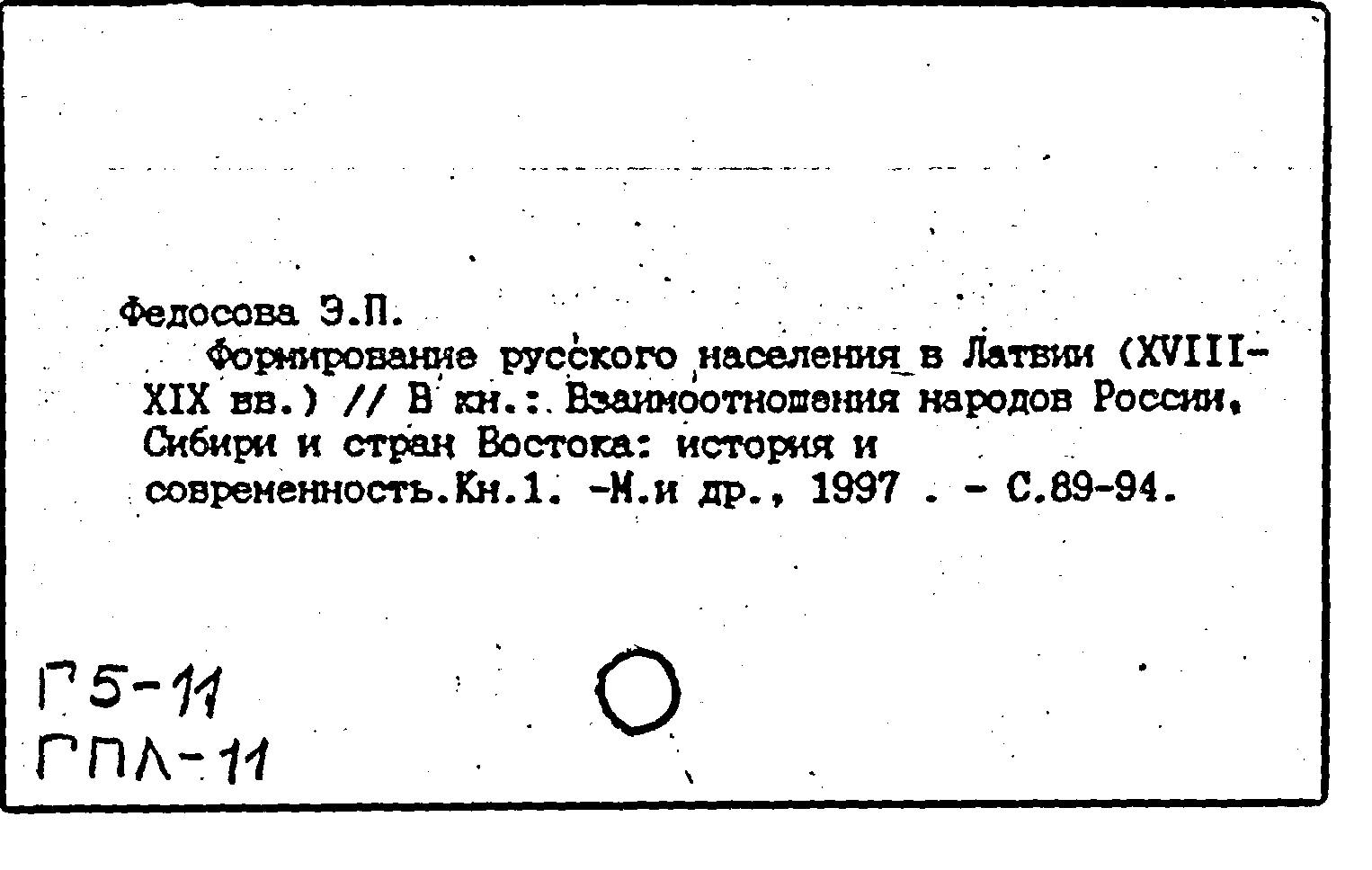 Федосова Э.П.

Формирование русского населения в Латвии (XVIII-XIX вв.) // В кн.: Взаимоотношения народов России, Сибири и стран Востока: история и современность.Кн.1. -М.и др., 1997 . - С.89-94.

Г5-11
ГПЛ-11